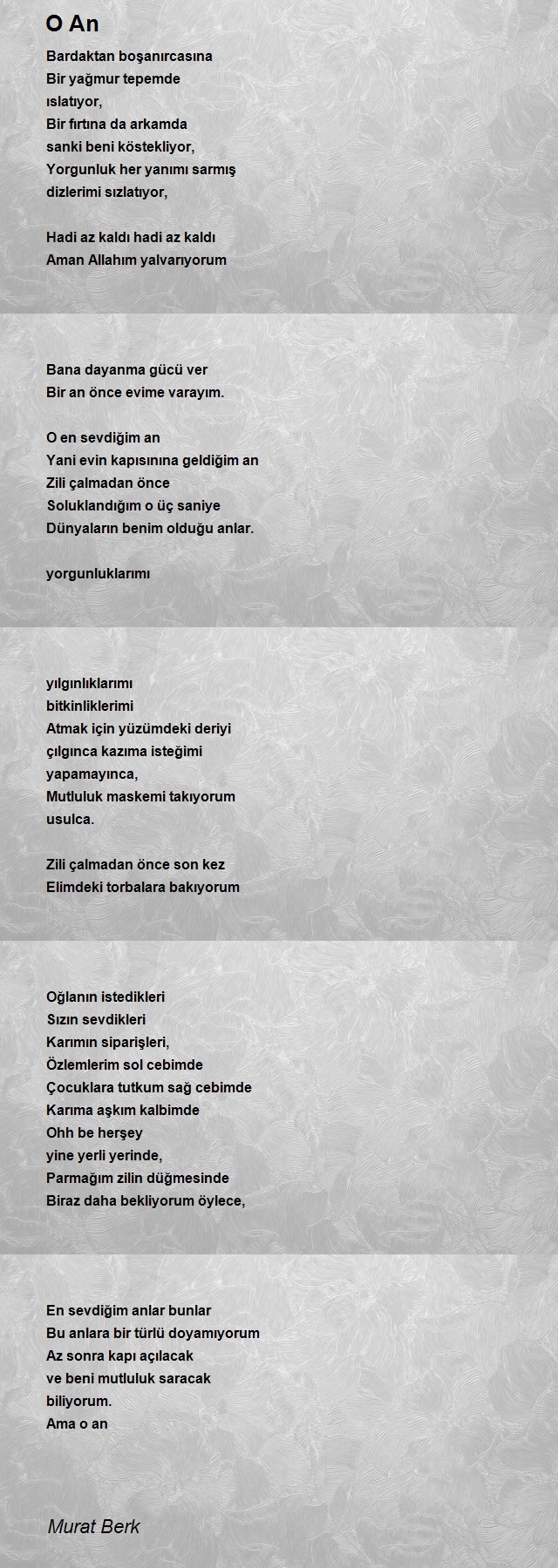 O An

Bardaktan boşanırcasına
Bir yağmur tepemde
ıslatıyor,
Bir fırtına da arkamda
sanki beni köstekliyor,
Yorgunluk her yanımı sarmış
dizlerimi sızlatıyor,

Hadi az kaldı hadi az kaldı
Aman Allahım yalvarıyorum

Bana dayanma gücü ver
Bir an önce evime varayım.

O en sevdiğim an
Yani evin kapısınına geldiğim an
Zili çalmadan önce
Soluklandığım o üç saniye
Dünyaların benim olduğu anlar.

yorgunluklarımı

yılgınlıklarımı
bitkinliklerimi
Atmak için yüzümdeki deriyi
çılgınca kazıma isteğimi
yapamayınca,
Mutluluk maskemi takıyorum
usulca.

Zili çalmadan önce son kez
Elimdeki torbalara bakıyorum

Oğlanın istedikleri
Sızın sevdikleri
Karımın siparişleri,
Özlemlerim sol cebimde
Çocuklara tutkum sağ cebimde
Karıma aşkım kalbimde
Ohh be herşey
yine yerli yerinde,
Parmağım zilin düğmesinde
Biraz daha bekliyorum öylece,

En sevdiğim anlar bunlar
Bu anlara bir türlü doyamıyorum
Az sonra kapı açılacak
ve beni mutluluk saracak
biliyorum.
Ama o an

Murat Berk